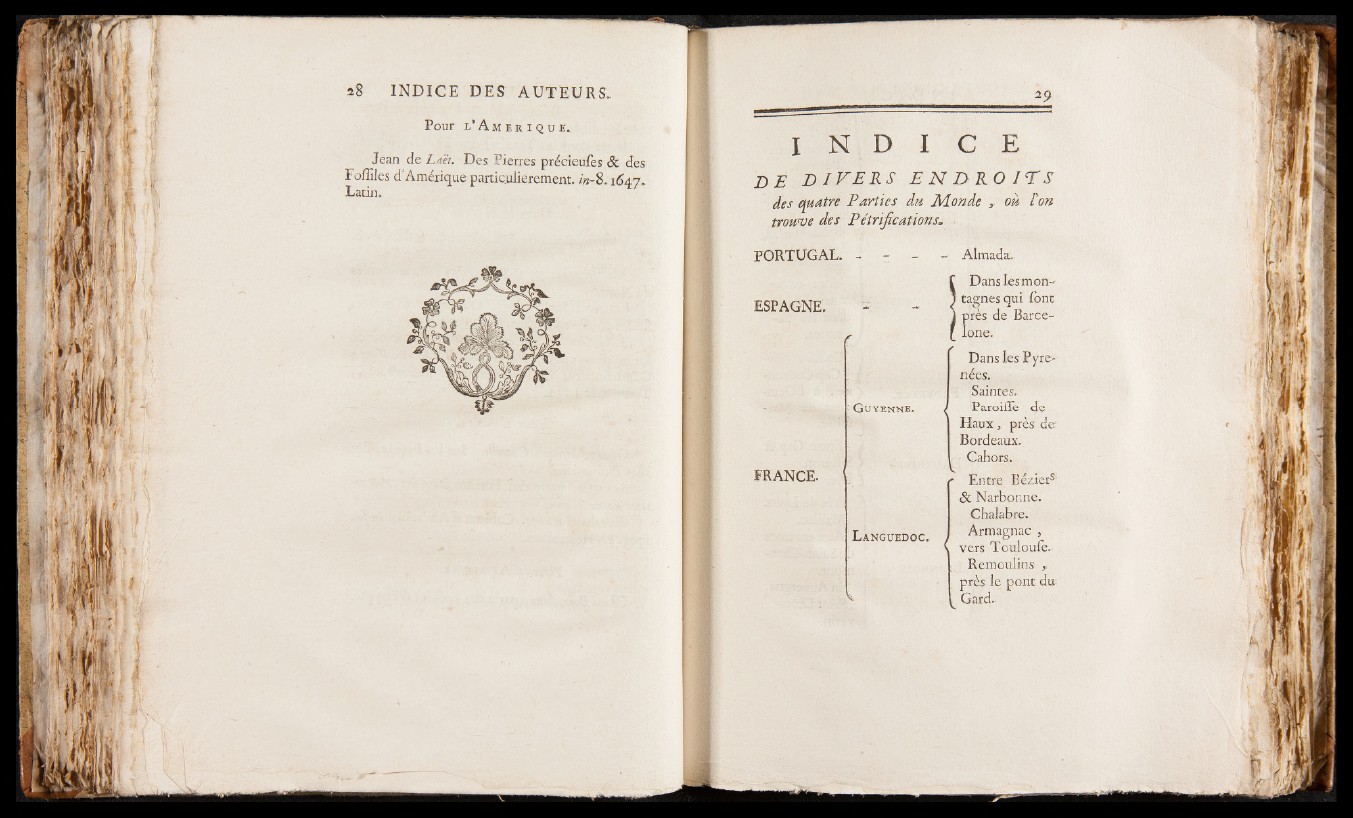 28 INDICE DES AUTEURS.

Pour l'Amerique.

Jean de Laët. Des Pierres précieuſes & des Foſſiles d'Amérique particulierement. in-8. 1647. Latin.

29

INDICE

DE DIVERS ENDROITS des quatre Parties du Monde, où l'on trouve des Pétrifications.

PORTUGAL. - - - - Almada.

ESPAGNE. - - Dans les montagnes qui ſont près de Barcelone.

FRANCE.

Guyenne. Dans les Pyrenées. Saintes. Paroiſſe de Haux, près de Bordeaux. Cahors.

Languedoc. Entre Béziers & Narbonne. Chalabre. Armagnac, vers Toulouſe. Remoulins, près le pont du Gard.